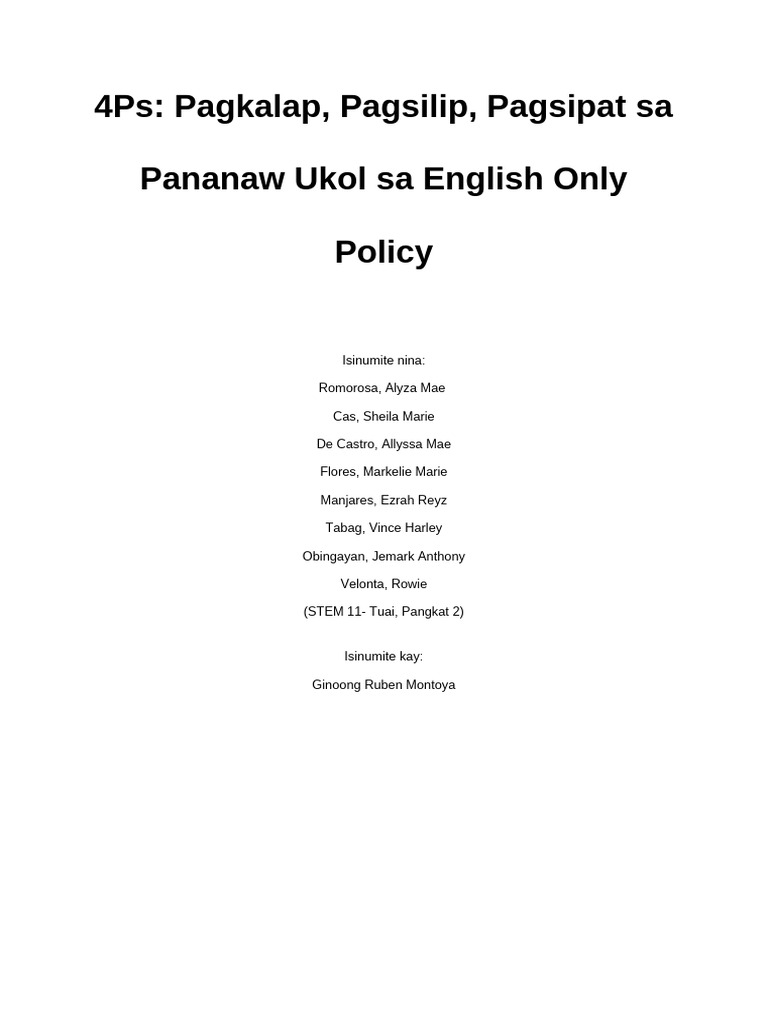 4Ps: Pagkalap, Pagsilip, Pagsipat sa Pananaw Ukol sa English Only Policy

Isinumite nina:
Romorosa, Alyza Mae
Cas, Sheila Marie
De Castro, Allyssa Mae
Flores, Markelie Marie
Manjares, Ezrah Reyz
Tabag, Vince Harley
Obingayan, Jemark Anthony
Velonta, Rowie
(STEM 11- Tuai, Pangkat 2)

Isinumite kay:
Ginoong Ruben Montoya